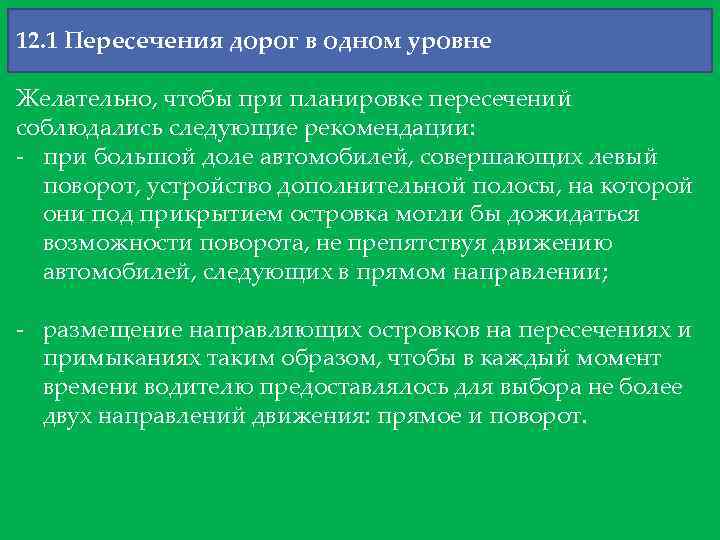 12.1 Пересечения дорог в одном уровне

Желательно, чтобы при планировке пересечений соблюдались следующие рекомендации:
- при большой доле автомобилей, совершающих левый поворот, устройство дополнительной полосы, на которой они под прикрытием островка могли бы дожидаться возможности поворота, не препятствуя движению автомобилей, следующих в прямом направлении;

- размещение направляющих островков на пересечениях и примыканиях таким образом, чтобы в каждый момент времени водителю предоставлялось для выбора не более двух направлений движения: прямое и поворот.